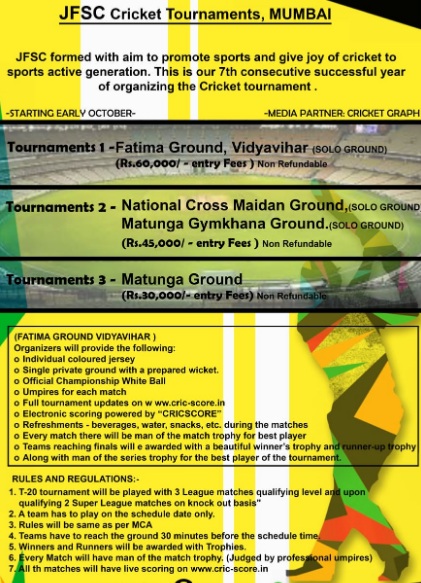 JFSC Cricket Tournaments, MUMBAI

JFSC formed with aim to promote sports and give joy of cricket to sports active generation. This is our 7th consecutive successful year of organizing the Cricket tournament .

-STARTING EARLY OCTOBER-

-MEDIA PARTNER: CRICKET GRAPH

Tournaments 1 -Fatima Ground, Vidyavihar (SOLO GROUND)
(Rs.60,000/ - entry Fees ) Non Refundable

Tournaments 2 - National Cross Maidan Ground,(SOLO GROUND
Matunga Gymkhana Ground.(SOLO GROUND)
(Rs.45,000/ - entry Fees ) Non Refundable

Tournaments 3 - Matunga Ground
(Rs.30,000/- entry Fees) Non Refundable

(FATIMA GROUND VIDYAVIHAR )
Organizers will provide the following:
o Individual coloured jersey
o Single private ground with a prepared wicket.
o Official Championship White Ball
o Umpires for each match
o Full tournament updates on w ww.cric-score.in
o Electronic scoring powered by "CRICSCORE"
o Refreshments - beverages, water, snacks, etc. during the matches
o Every match there will be man of the match trophy for best player
o Teams reaching finals will e awarded with a beautiful winner's trophy and runner-up trophy
o Along with man of the series trophy for the best player of the tournament.

RULES AND REGULATIONS:-
1. T-20 tournament will be played with 3 League matches qualifying level and upon qualifying 2 Super League matches on knock out basis"
2. A team has to play on the schedule date only.
3. Rules will be same as per MCA
4. Teams have to reach the ground 30 minutes before the schedule time.
5. Winners and Runners will be awarded with Trophies.
6. Every Match will have man of the match trophy. (Judged by professional umpires)
7. All th matches will have live scoring on www.cric-score.in